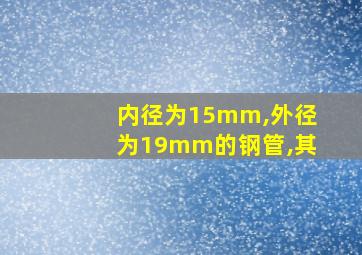 内径为15mm,外径为19mm的钢管,其